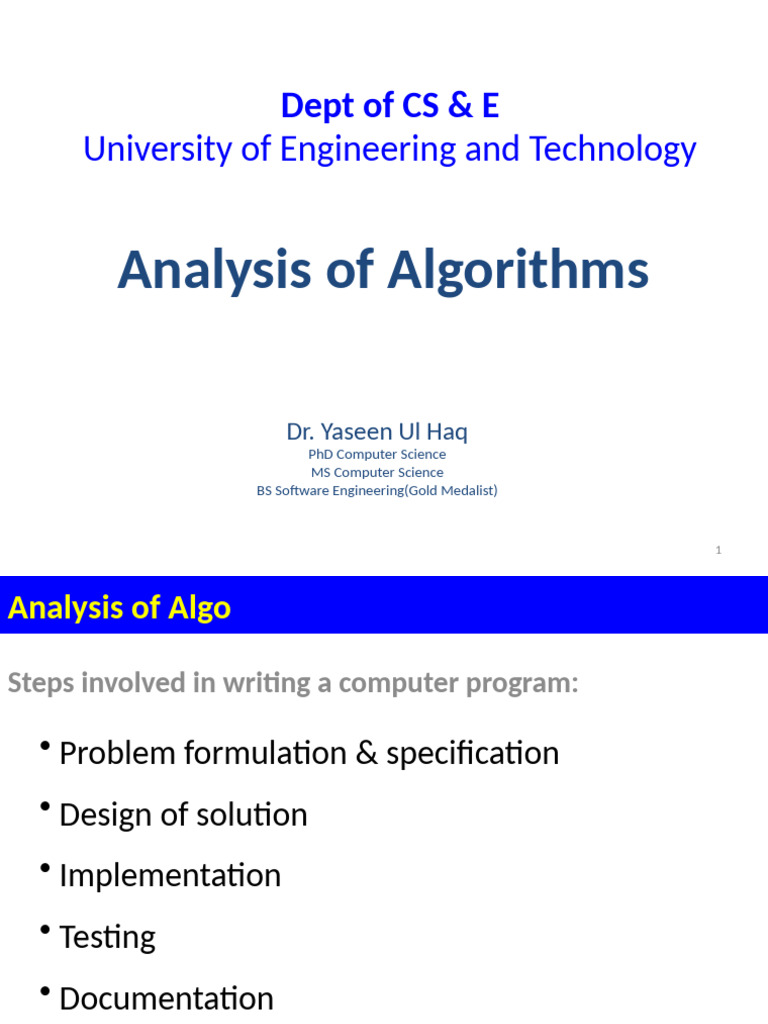 Dept of CS & E
University of Engineering and Technology

Analysis of Algorithms

Dr. Yaseen Ul Haq
PhD Computer Science
MS Computer Science
BS Software Engineering(Gold Medalist)

1

Analysis of Algo

Steps involved in writing a computer program:

• Problem formulation & specification
• Design of solution
• Implementation
• Testing
• Documentation